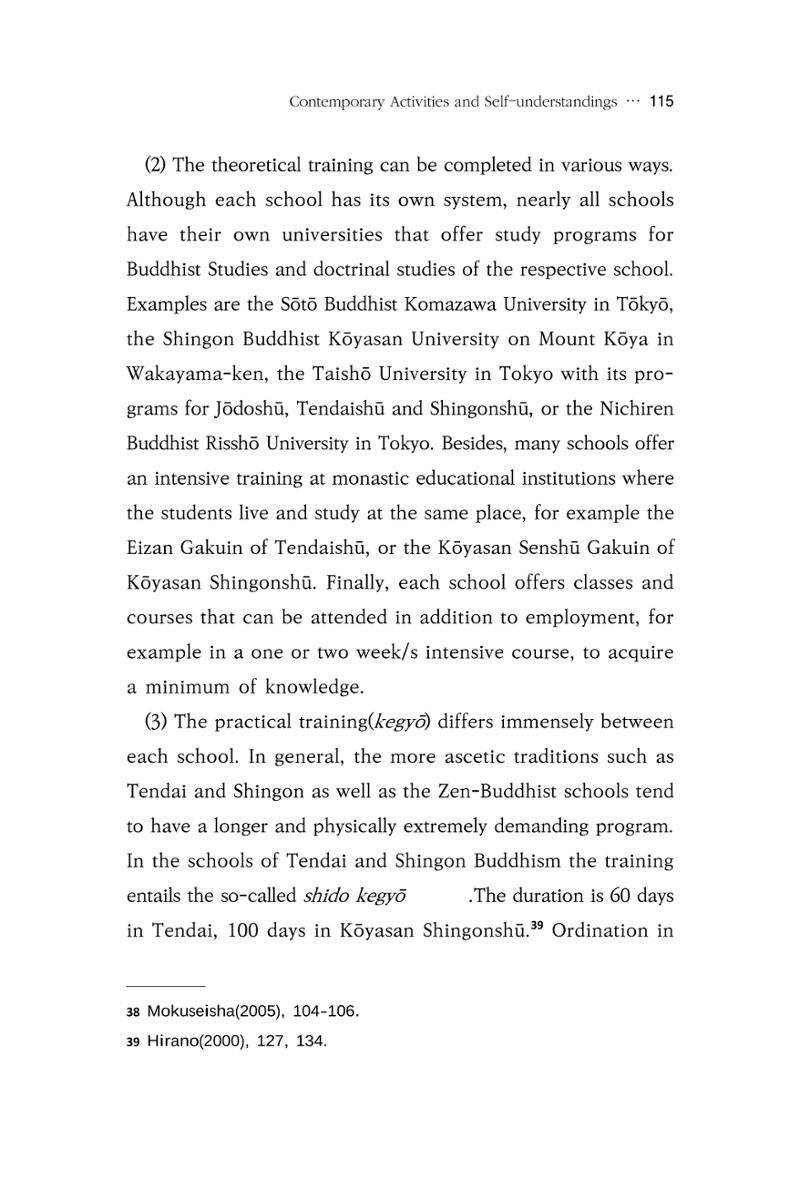 Contemporary Activities and Self-understandings ··· 115

(2) The theoretical training can be completed in various ways. Although each school has its own system, nearly all schools have their own universities that offer study programs for Buddhist Studies and doctrinal studies of the respective school. Examples are the Sōtō Buddhist Komazawa University in Tōkyō, the Shingon Buddhist Kōyasan University on Mount Kōya in Wakayama-ken, the Taishō University in Tokyo with its programs for Jōdoshū, Tendaishū and Shingonshū, or the Nichiren Buddhist Risshō University in Tokyo. Besides, many schools offer an intensive training at monastic educational institutions where the students live and study at the same place, for example the Eizan Gakuin of Tendaishū, or the Kōyasan Senshū Gakuin of Kōyasan Shingonshū. Finally, each school offers classes and courses that can be attended in addition to employment, for example in a one or two week/s intensive course, to acquire a minimum of knowledge.

(3) The practical training(kegyō) differs immensely between each school. In general, the more ascetic traditions such as Tendai and Shingon as well as the Zen-Buddhist schools tend to have a longer and physically extremely demanding program. In the schools of Tendai and Shingon Buddhism the training entails the so-called shido kegyō .The duration is 60 days in Tendai, 100 days in Kōyasan Shingonshū.$^{39}$ Ordination in

38 Mokuseisha(2005), 104-106.

39 Hirano(2000), 127, 134.